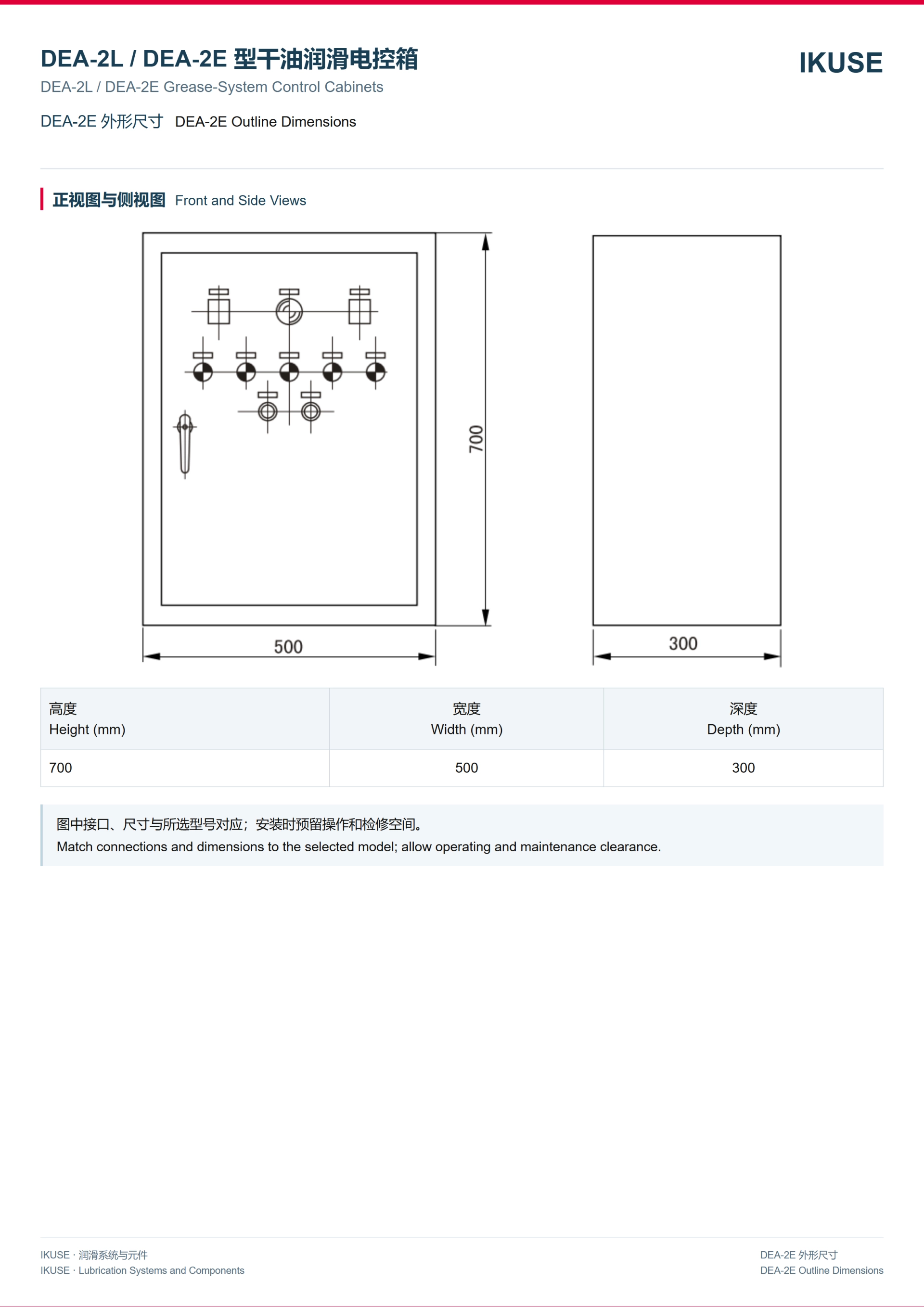 DEA-2L / DEA-2E 型干油润滑电控箱

IKUSE

DEA-2L / DEA-2E Grease-System Control Cabinets

DEA-2E 外形尺寸 DEA-2E Outline Dimensions

正视图与侧视图 Front and Side Views

700

500

300

| 高度 Height (mm) | 宽度 Width (mm) | 深度 Depth (mm) |
|---|---|---|
| 700 | 500 | 300 |

图中接口、尺寸与所选型号对应；安装时预留操作和检修空间。
Match connections and dimensions to the selected model; allow operating and maintenance clearance.

IKUSE · 润滑系统与元件
IKUSE · Lubrication Systems and Components

DEA-2E 外形尺寸
DEA-2E Outline Dimensions